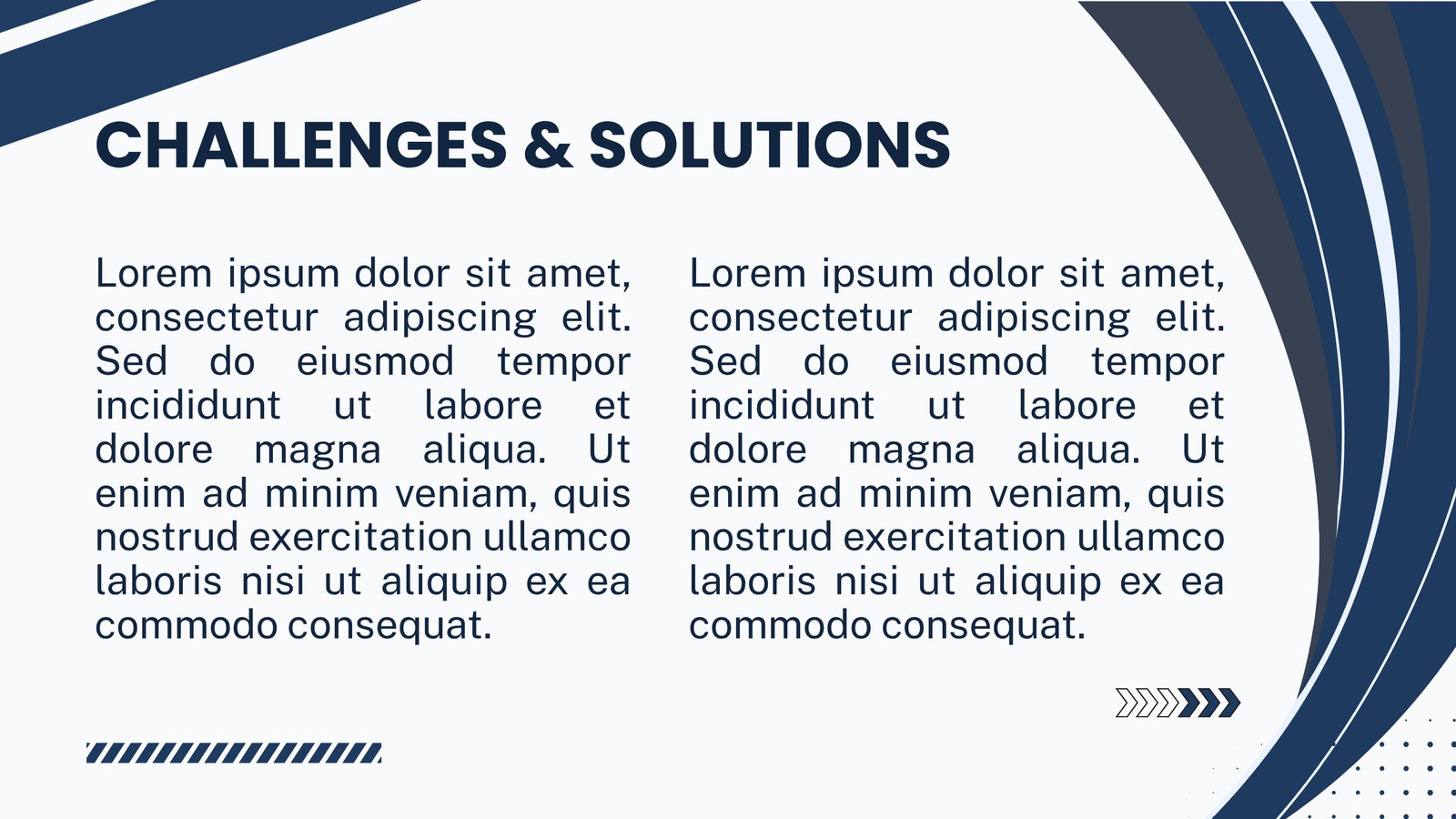 CHALLENGES & SOLUTIONS

Lorem ipsum dolor sit amet, consectetur adipiscing elit. Sed do eiusmod tempor incididunt ut labore et dolore magna aliqua. Ut enim ad minim veniam, quis nostrud exercitation ullamco laboris nisi ut aliquip ex ea commodo consequat.

Lorem ipsum dolor sit amet, consectetur adipiscing elit. Sed do eiusmod tempor incididunt ut labore et dolore magna aliqua. Ut enim ad minim veniam, quis nostrud exercitation ullamco laboris nisi ut aliquip ex ea commodo consequat.